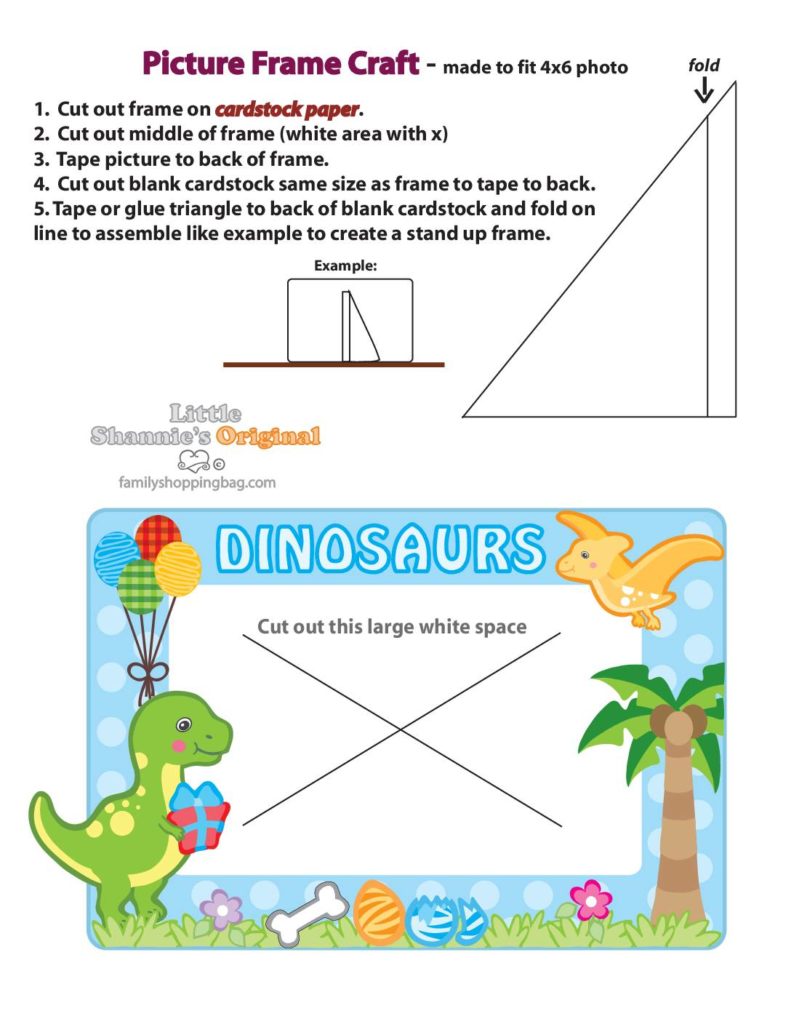 Picture Frame Craft - made to fit 4x6 photo

fold

1. Cut out frame on cardstock paper.
2. Cut out middle of frame (white area with x)
3. Tape picture to back of frame.
4. Cut out blank cardstock same size as frame to tape to back.
5. Tape or glue triangle to back of blank cardstock and fold on line to assemble like example to create a stand up frame.

Example:

Little Shannie's Original ©
familyshoppingbag.com

DINOSAURS

Cut out this large white space